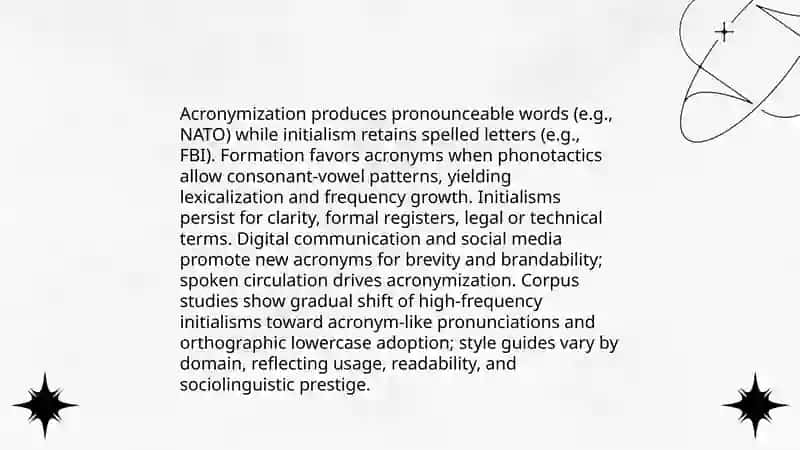 Acronymization produces pronounceable words (e.g., NATO) while initialism retains spelled letters (e.g., FBI). Formation favors acronyms when phonotactics allow consonant-vowel patterns, yielding lexicalization and frequency growth. Initialisms persist for clarity, formal registers, legal or technical terms. Digital communication and social media promote new acronyms for brevity and brandability; spoken circulation drives acronymization. Corpus studies show gradual shift of high-frequency initialisms toward acronym-like pronunciations and orthographic lowercase adoption; style guides vary by domain, reflecting usage, readability, and sociolinguistic prestige.